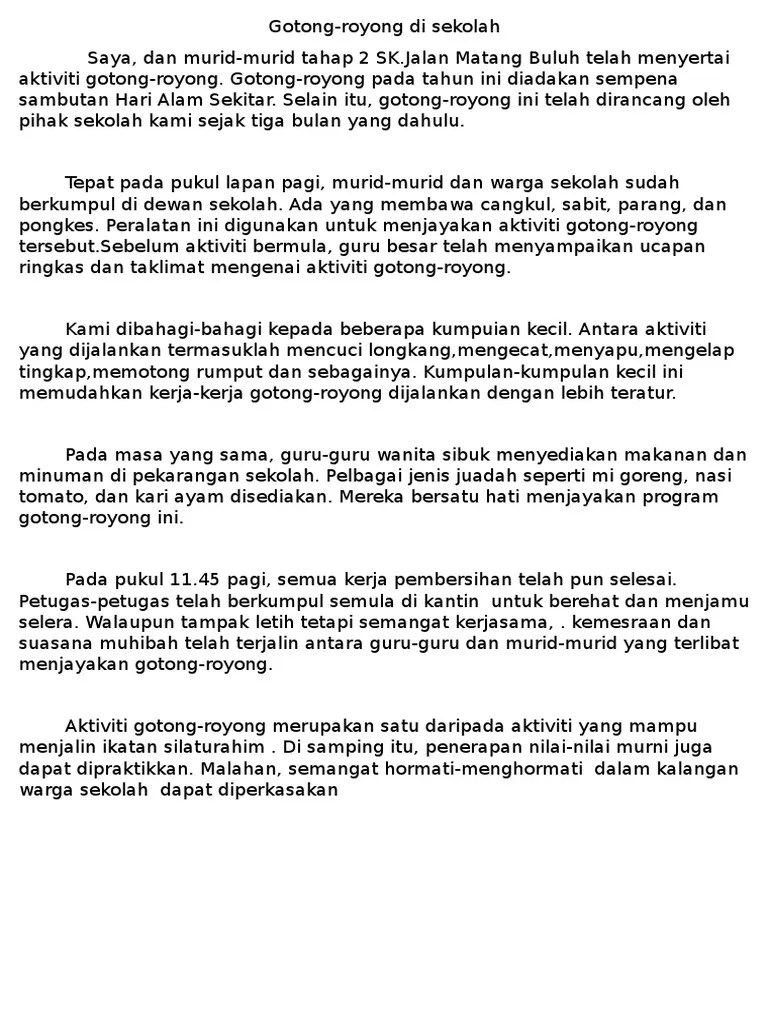 Gotong-royong di sekolah

Saya, dan murid-murid tahap 2 SK.Jalan Matang Buluh telah menyertai aktiviti gotong-royong. Gotong-royong pada tahun ini diadakan sempena sambutan Hari Alam Sekitar. Selain itu, gotong-royong ini telah dirancang oleh pihak sekolah kami sejak tiga bulan yang dahulu.

Tepat pada pukul lapan pagi, murid-murid dan warga sekolah sudah berkumpul di dewan sekolah. Ada yang membawa cangkul, sabit, parang, dan pongkes. Peralatan ini digunakan untuk menjayakan aktiviti gotong-royong tersebut.Sebelum aktiviti bermula, guru besar telah menyampaikan ucapan ringkas dan taklimat mengenai aktiviti gotong-royong.

Kami dibahagi-bahagi kepada beberapa kumpuian kecil. Antara aktiviti yang dijalankan termasuklah mencuci longkang,mengecat,menyapu,mengelap tingkap,memotong rumput dan sebagainya. Kumpulan-kumpulan kecil ini memudahkan kerja-kerja gotong-royong dijalankan dengan lebih teratur.

Pada masa yang sama, guru-guru wanita sibuk menyediakan makanan dan minuman di pekarangan sekolah. Pelbagai jenis juadah seperti mi goreng, nasi tomato, dan kari ayam disediakan. Mereka bersatu hati menjayakan program gotong-royong ini.

Pada pukul 11.45 pagi, semua kerja pembersihan telah pun selesai. Petugas-petugas telah berkumpul semula di kantin  untuk berehat dan menjamu selera. Walaupun tampak letih tetapi semangat kerjasama, . kemesraan dan suasana muhibah telah terjalin antara guru-guru dan murid-murid yang terlibat menjayakan gotong-royong.

Aktiviti gotong-royong merupakan satu daripada aktiviti yang mampu menjalin ikatan silaturahim . Di samping itu, penerapan nilai-nilai murni juga dapat dipraktikkan. Malahan, semangat hormati-menghormati  dalam kalangan warga sekolah  dapat diperkasakan